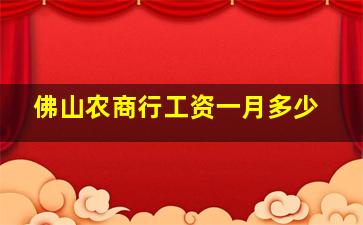 佛山农商行工资一月多少